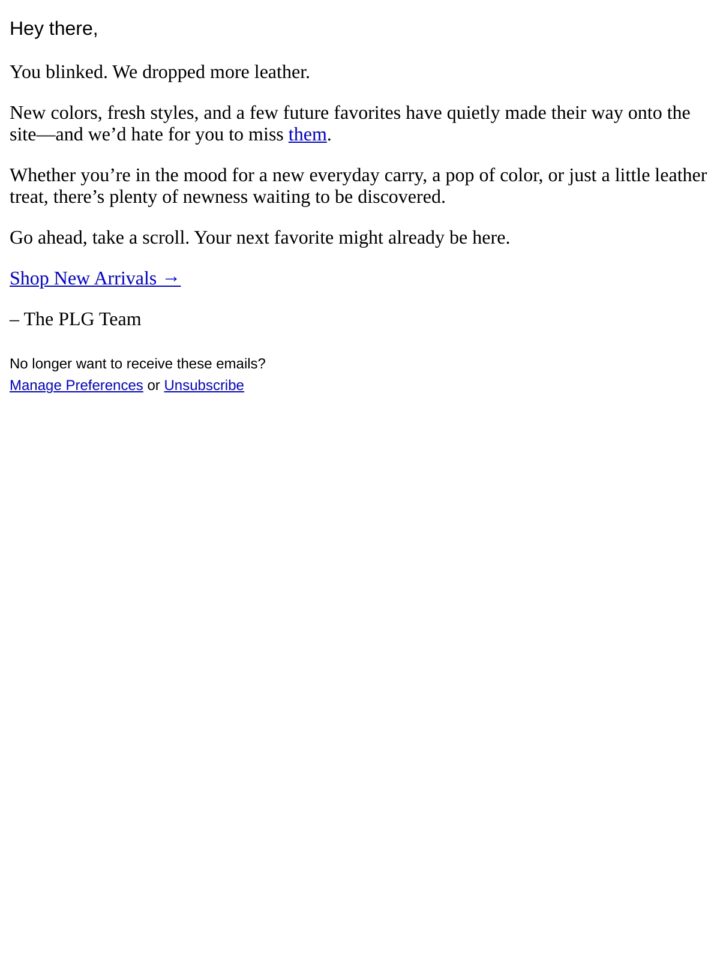 Hey there,

You blinked. We dropped more leather.

New colors, fresh styles, and a few future favorites have quietly made their way onto the site—and we'd hate for you to miss them.

Whether you're in the mood for a new everyday carry, a pop of color, or just a little leather treat, there's plenty of newness waiting to be discovered.

Go ahead, take a scroll. Your next favorite might already be here.

Shop New Arrivals →

– The PLG Team

No longer want to receive these emails?
Manage Preferences or Unsubscribe